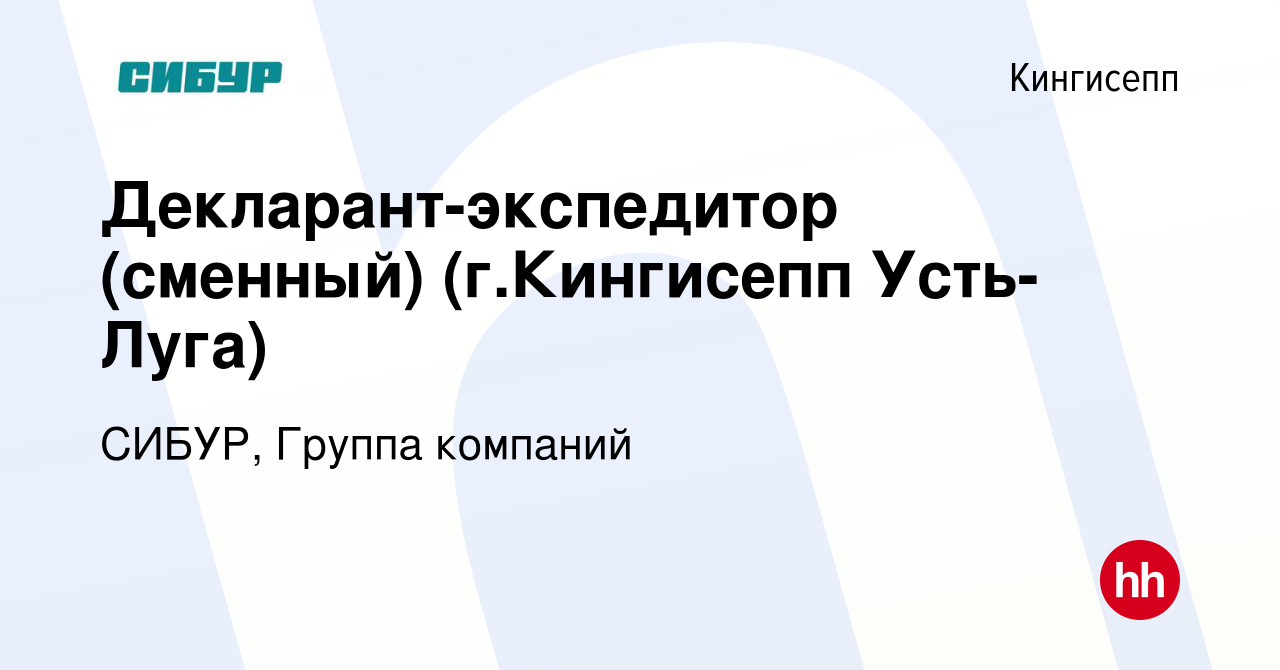 СИБУР

Кингисепп

Декларант-экспедитор (сменный) (г.Кингисепп Усть-Луга)

СИБУР, Группа компаний

hh